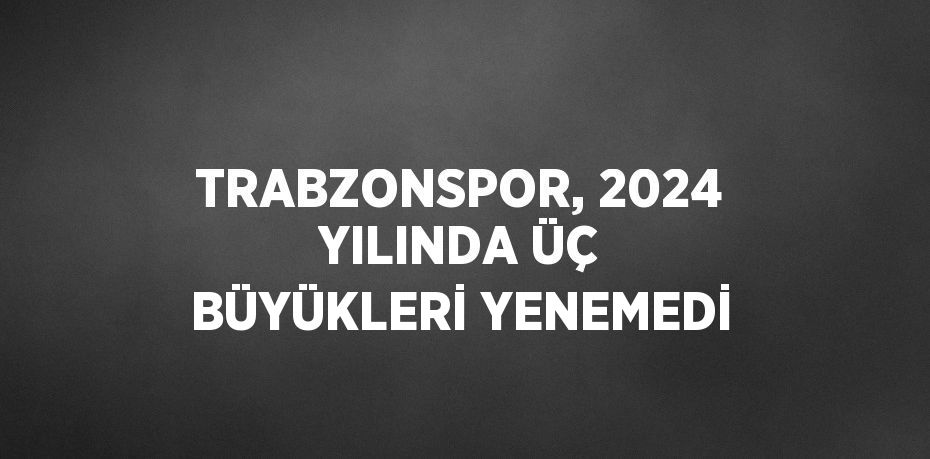 TRABZONSPOR, 2024 YILINDA ÜÇ BÜYÜKLERİ YENEMEDİ